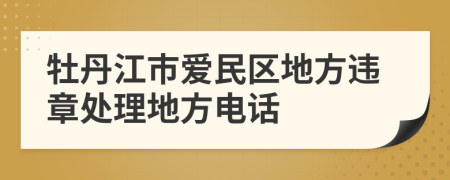 牡丹江市爱民区地方违章处理地方电话